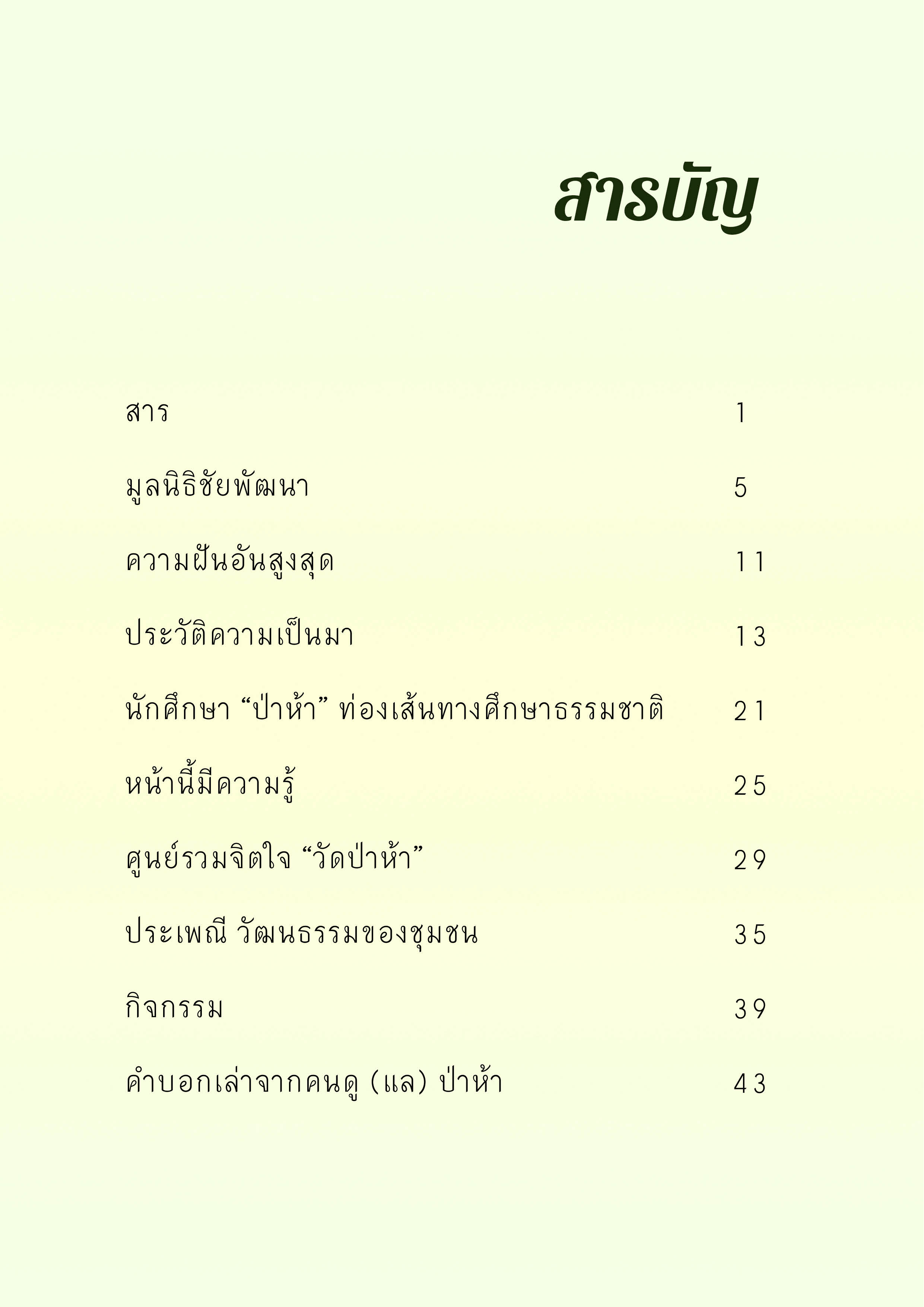 สารบัญ

สาร 1

มูลนิธิชัยพัฒนา 5

ความฝันอันสูงสุด 11

ประวัติความเป็นมา 13

นักศึกษา “ป่าห้า” ท่องเส้นทางศึกษาธรรมชาติ 21

หน้านี้มีความรู้ 25

ศูนย์รวมจิตใจ “วัดป่าห้า” 29

ประเพณี วัฒนธรรมของชุมชน 35

กิจกรรม 39

คำบอกเล่าจากคนดู (แล) ป่าห้า 43